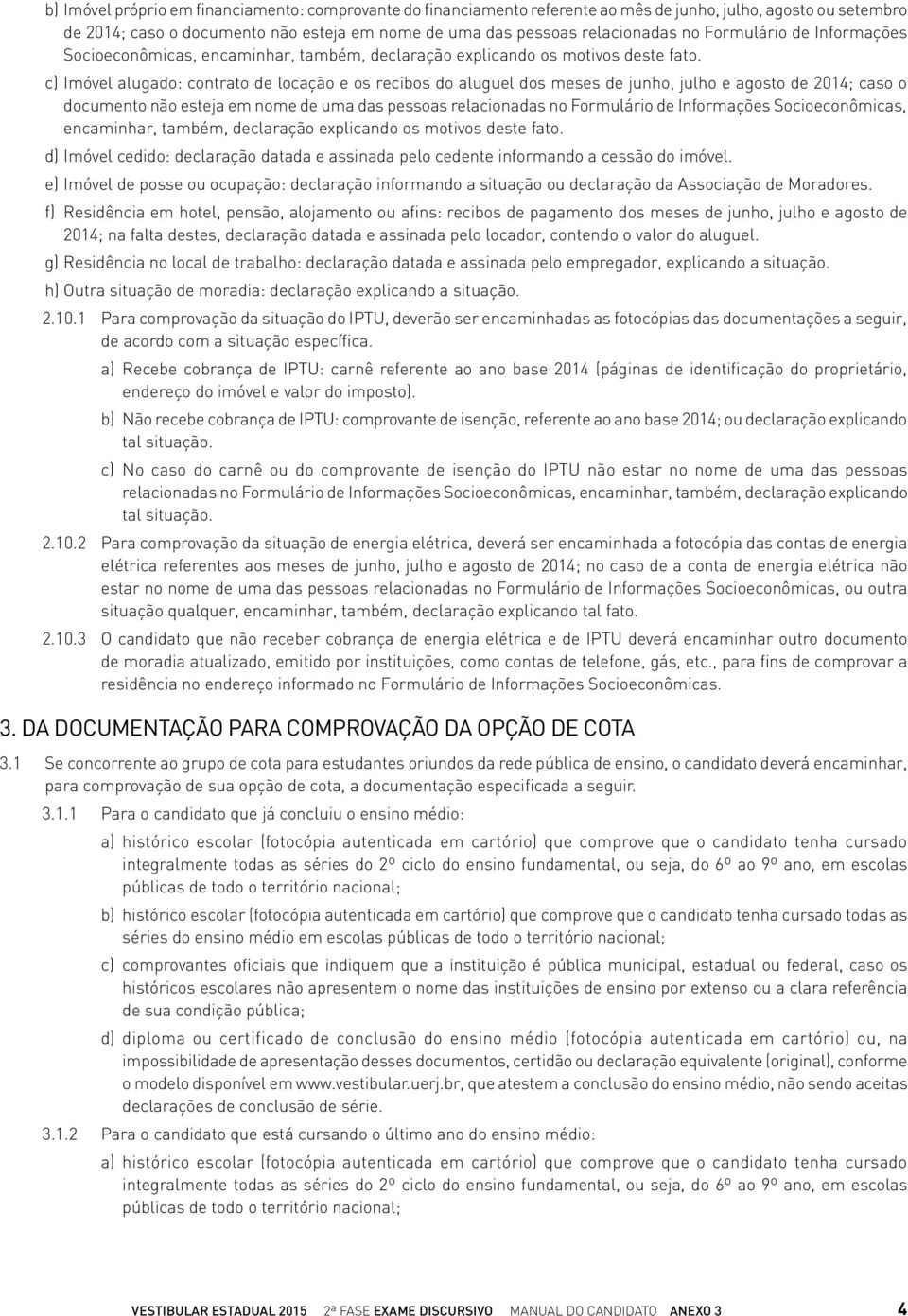 b) Imóvel próprio em financiamento: comprovante do financiamento referente ao mês de junho, julho, agosto ou setembro de 2014; caso o documento não esteja em nome de uma das pessoas relacionadas no Formulário de Informações Socioeconômicas, encaminhar, também, declaração explicando os motivos deste fato.

c) Imóvel alugado: contrato de locação e os recibos do aluguel dos meses de junho, julho e agosto de 2014; caso o documento não esteja em nome de uma das pessoas relacionadas no Formulário de Informações Socioeconômicas, encaminhar, também, declaração explicando os motivos deste fato.

d) Imóvel cedido: declaração datada e assinada pelo cedente informando a cessão do imóvel.

e) Imóvel de posse ou ocupação: declaração informando a situação ou declaração da Associação de Moradores.

f) Residência em hotel, pensão, alojamento ou afins: recibos de pagamento dos meses de junho, julho e agosto de 2014; na falta destes, declaração datada e assinada pelo locador, contendo o valor do aluguel.

g) Residência no local de trabalho: declaração datada e assinada pelo empregador, explicando a situação.

h) Outra situação de moradia: declaração explicando a situação.

2.10.1 Para comprovação da situação do IPTU, deverão ser encaminhadas as fotocópias das documentações a seguir, de acordo com a situação específica.

a) Recebe cobrança de IPTU: carnê referente ao ano base 2014 (páginas de identificação do proprietário, endereço do imóvel e valor do imposto).

b) Não recebe cobrança de IPTU: comprovante de isenção, referente ao ano base 2014; ou declaração explicando tal situação.

c) No caso do carnê ou do comprovante de isenção do IPTU não estar no nome de uma das pessoas relacionadas no Formulário de Informações Socioeconômicas, encaminhar, também, declaração explicando tal situação.

2.10.2 Para comprovação da situação de energia elétrica, deverá ser encaminhada a fotocópia das contas de energia elétrica referentes aos meses de junho, julho e agosto de 2014; no caso de a conta de energia elétrica não estar no nome de uma das pessoas relacionadas no Formulário de Informações Socioeconômicas, ou outra situação qualquer, encaminhar, também, declaração explicando tal fato.

2.10.3 O candidato que não receber cobrança de energia elétrica e de IPTU deverá encaminhar outro documento de moradia atualizado, emitido por instituições, como contas de telefone, gás, etc., para fins de comprovar a residência no endereço informado no Formulário de Informações Socioeconômicas.

3. DA DOCUMENTAÇÃO PARA COMPROVAÇÃO DA OPÇÃO DE COTA

3.1 Se concorrente ao grupo de cota para estudantes oriundos da rede pública de ensino, o candidato deverá encaminhar, para comprovação de sua opção de cota, a documentação especificada a seguir.

3.1.1 Para o candidato que já concluiu o ensino médio:

a) histórico escolar (fotocópia autenticada em cartório) que comprove que o candidato tenha cursado integralmente todas as séries do 2º ciclo do ensino fundamental, ou seja, do 6º ao 9º ano, em escolas públicas de todo o território nacional;

b) histórico escolar (fotocópia autenticada em cartório) que comprove que o candidato tenha cursado todas as séries do ensino médio em escolas públicas de todo o território nacional;

c) comprovantes oficiais que indiquem que a instituição é pública municipal, estadual ou federal, caso os históricos escolares não apresentem o nome das instituições de ensino por extenso ou a clara referência de sua condição pública;

d) diploma ou certificado de conclusão do ensino médio (fotocópia autenticada em cartório) ou, na impossibilidade de apresentação desses documentos, certidão ou declaração equivalente (original), conforme o modelo disponível em www.vestibular.uerj.br, que atestem a conclusão do ensino médio, não sendo aceitas declarações de conclusão de série.

3.1.2 Para o candidato que está cursando o último ano do ensino médio:

a) histórico escolar (fotocópia autenticada em cartório) que comprove que o candidato tenha cursado integralmente todas as séries do 2º ciclo do ensino fundamental, ou seja, do 6º ao 9º ano, em escolas públicas de todo o território nacional;

VESTIBULAR ESTADUAL 2015 2ª FASE EXAME DISCURSIVO MANUAL DO CANDIDATO ANEXO 3 4